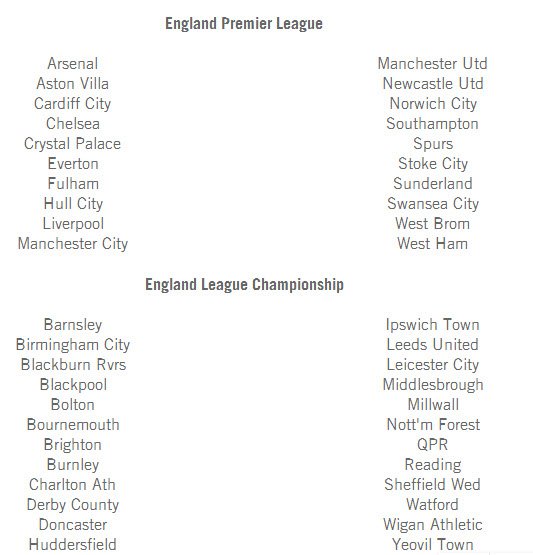 England Premier League

Arsenal
Aston Villa
Cardiff City
Chelsea
Crystal Palace
Everton
Fulham
Hull City
Liverpool
Manchester City

Manchester Utd
Newcastle Utd
Norwich City
Southampton
Spurs
Stoke City
Sunderland
Swansea City
West Brom
West Ham

England League Championship

Barnsley
Birmingham City
Blackburn Rvrs
Blackpool
Bolton
Bournemouth
Brighton
Burnley
Charlton Ath
Derby County
Doncaster
Huddersfield

Ipswich Town
Leeds United
Leicester City
Middlesbrough
Millwall
Nott'm Forest
QPR
Reading
Sheffield Wed
Watford
Wigan Athletic
Yeovil Town